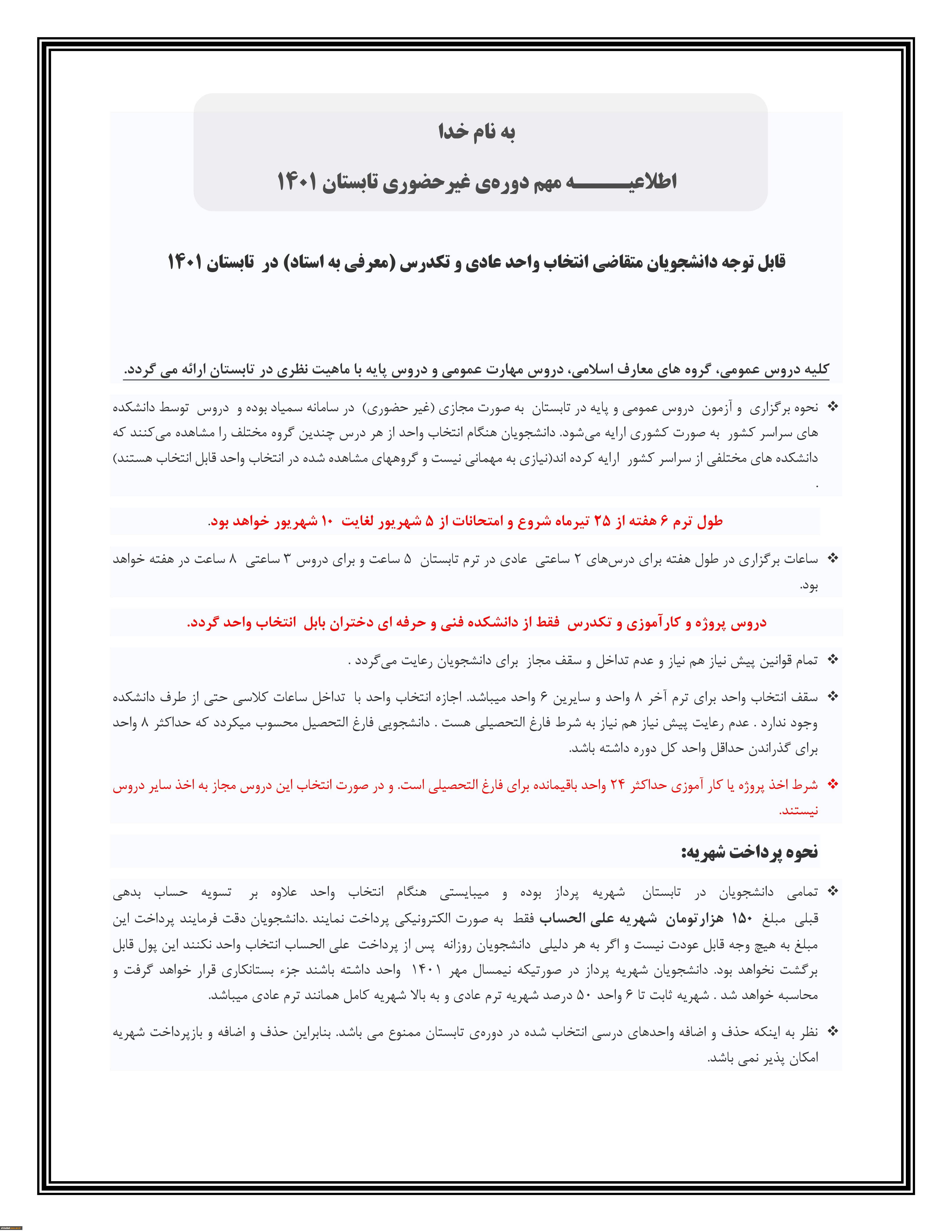 به نام خدا

اطلاعیـــــــه مهم دوره‌ی غیرحضوری تابستان ۱۴۰۱

قابل توجه دانشجویان متقاضی انتخاب واحد عادی و تکدرس (معرفی به استاد) در تابستان ۱۴۰۱

کلیه دروس عمومی، گروه های معارف اسلامی، دروس مهارت عمومی و دروس پایه با ماهیت نظری در تابستان ارائه می گردد.

❖ نحوه برگزاری و آزمون دروس عمومی و پایه در تابستان به صورت مجازی (غیر حضوری) در سامانه سمیاد بوده و دروس توسط دانشکده های سراسر کشور به صورت کشوری ارایه می‌شود. دانشجویان هنگام انتخاب واحد از هر درس چندین گروه مختلف را مشاهده می‌کنند که دانشکده های مختلفی از سراسر کشور ارایه کرده اند(نیازی به مهمانی نیست و گروههای مشاهده شده در انتخاب واحد قابل انتخاب هستند) .

طول ترم ۶ هفته از ۲۵ تیرماه شروع و امتحانات از ۵ شهریور لغایت ۱۰ شهریور خواهد بود.

❖ ساعات برگزاری در طول هفته برای درس‌های ۲ ساعتی عادی در ترم تابستان ۵ ساعت و برای دروس ۳ ساعتی ۸ ساعت در هفته خواهد بود.

دروس پروژه و کارآموزی و تکدرس فقط از دانشکده فنی و حرفه ای دختران بابل انتخاب واحد گردد.

❖ تمام قوانین پیش نیاز هم نیاز و عدم تداخل و سقف مجاز برای دانشجویان رعایت می‌گردد .

❖ سقف انتخاب واحد برای ترم آخر ۸ واحد و سایرین ۶ واحد میباشد. اجازه انتخاب واحد با تداخل ساعات کلاسی حتی از طرف دانشکده وجود ندارد . عدم رعایت پیش نیاز هم نیاز به شرط فارغ التحصیلی هست . دانشجویی فارغ التحصیل محسوب میکردد که حداکثر ۸ واحد برای گذراندن حداقل واحد کل دوره داشته باشد.

❖ شرط اخذ پروژه یا کار آموزی حداکثر ۲۴ واحد باقیمانده برای فارغ التحصیلی است. و در صورت انتخاب این دروس مجاز به اخذ سایر دروس نیستند.

نحوه پرداخت شهریه:

❖ تمامی دانشجویان در تابستان شهریه پرداز بوده و میبایستی هنگام انتخاب واحد علاوه بر تسویه حساب بدهی قبلی مبلغ ۱۵۰ هزارتومان شهریه علی الحساب فقط به صورت الکترونیکی پرداخت نمایند .دانشجویان دقت فرمایند پرداخت این مبلغ به هیچ وجه قابل عودت نیست و اگر به هر دلیلی دانشجویان روزانه پس از پرداخت علی الحساب انتخاب واحد نکنند این پول قابل برگشت نخواهد بود. دانشجویان شهریه پرداز در صورتیکه نیمسال مهر ۱۴۰۱ واحد داشته باشند جزء بستانکاری قرار خواهد گرفت و محاسبه خواهد شد . شهریه ثابت تا ۶ واحد ۵۰ درصد شهریه ترم عادی و به بالا شهریه کامل همانند ترم عادی میباشد.

❖ نظر به اینکه حذف و اضافه واحدهای درسی انتخاب شده در دوره‌ی تابستان ممنوع می باشد. بنابراین حذف و اضافه و بازپرداخت شهریه امکان پذیر نمی باشد.